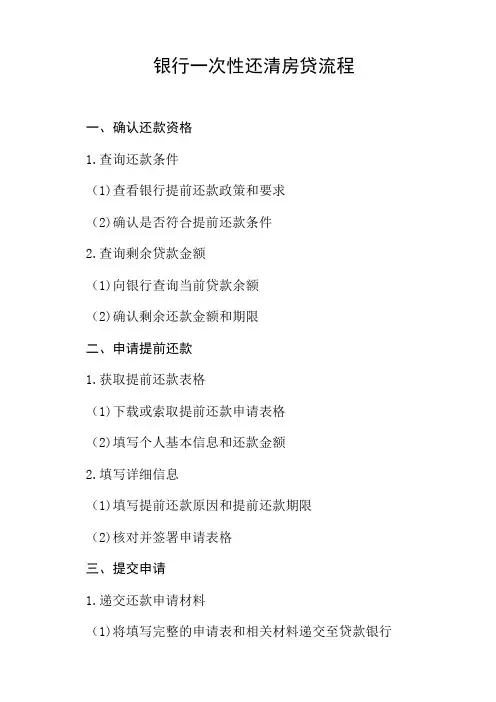 银行一次性还清房贷流程

一、确认还款资格

1.查询还款条件

（1)查看银行提前还款政策和要求

（2)确认是否符合提前还款条件

2.查询剩余贷款金额

（1)向银行查询当前贷款余额

（2)确认剩余还款金额和期限

二、申请提前还款

1.获取提前还款表格

（1)下载或索取提前还款申请表格

（2)填写个人基本信息和还款金额

2.填写详细信息

（1)填写提前还款原因和提前还款期限

（2)核对并签署申请表格

三、提交申请

1.递交还款申请材料

（1)将填写完整的申请表和相关材料递交至贷款银行